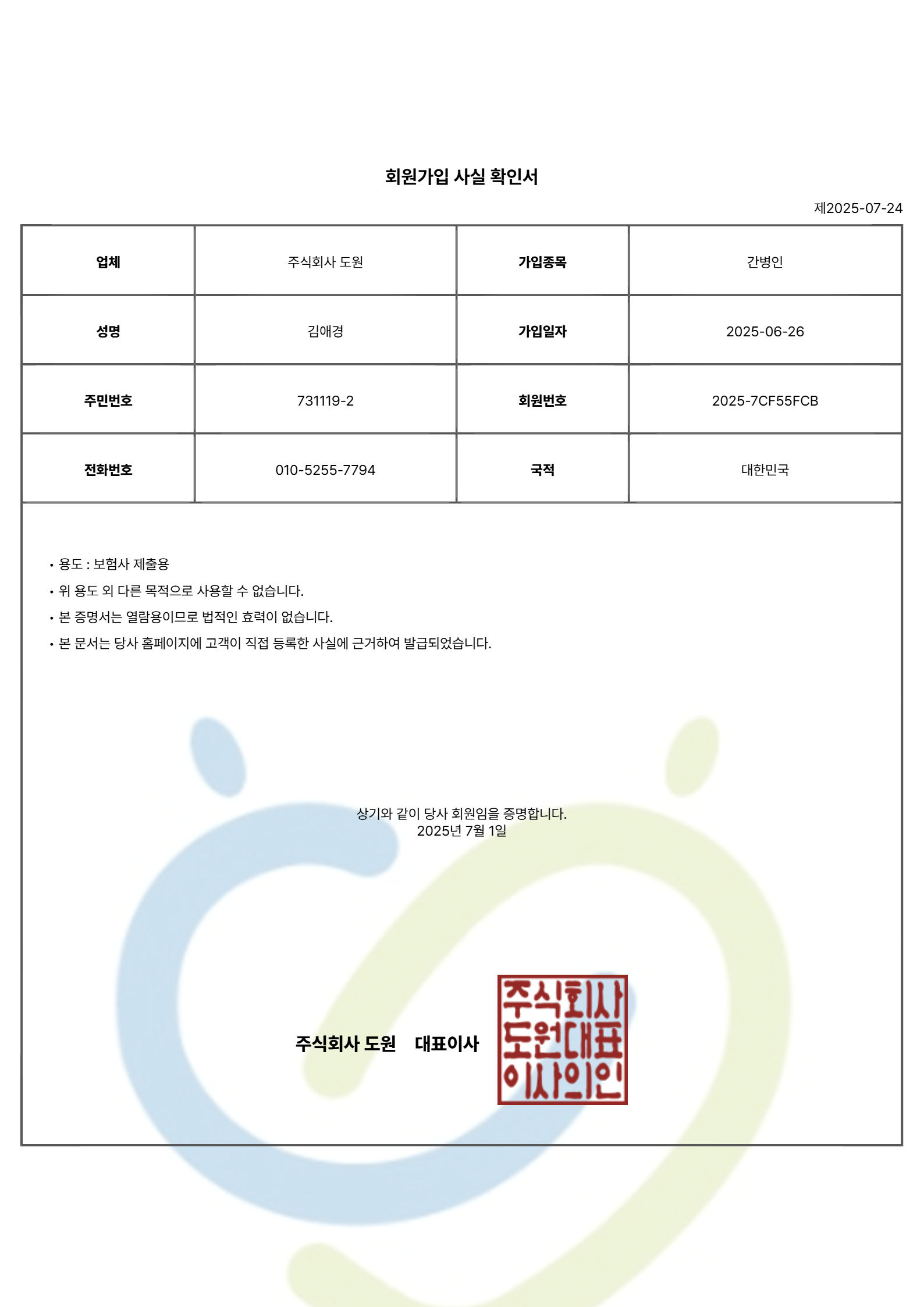 회원가입 사실 확인서

제2025-07-24

| 업체 | 주식회사 도원 | 가입종목 | 간병인 |
|---|---|---|---|
| 성명 | 김애경 | 가입일자 | 2025-06-26 |
| 주민번호 | 731119-2 | 회원번호 | 2025-7CF55FCB |
| 전화번호 | 010-5255-7794 | 국적 | 대한민국 |

• 용도 : 보험사 제출용
• 위 용도 외 다른 목적으로 사용할 수 없습니다.
• 본 증명서는 열람용이므로 법적인 효력이 없습니다.
• 본 문서는 당사 홈페이지에 고객이 직접 등록한 사실에 근거하여 발급되었습니다.

상기와 같이 당사 회원임을 증명합니다.
2025년 7월 1일

주식회사 도원 대표이사

주식회사 도원대표 이사의인